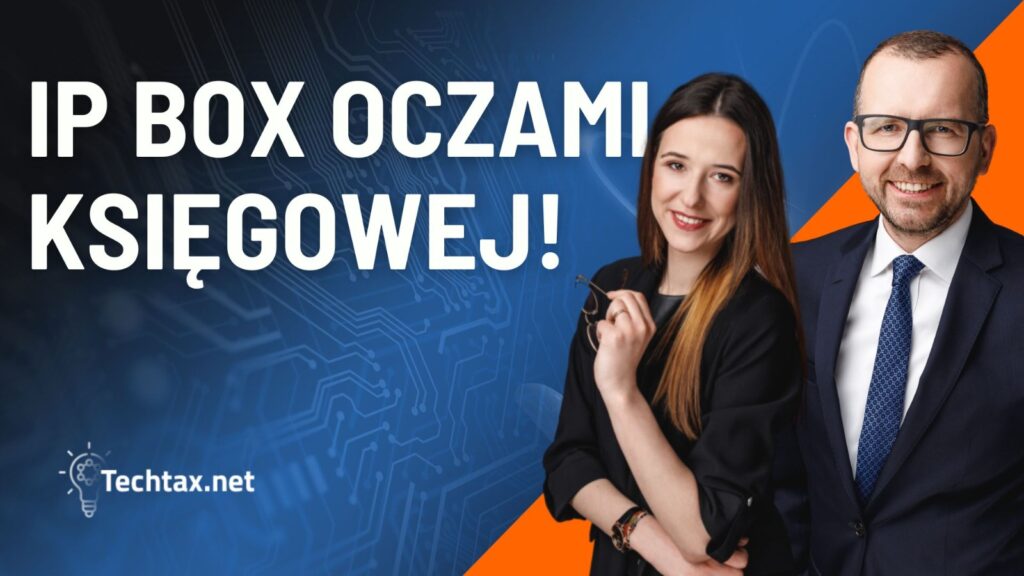 IP BOX OCZAMI KSIĘGOWEJ!

Techtax.net